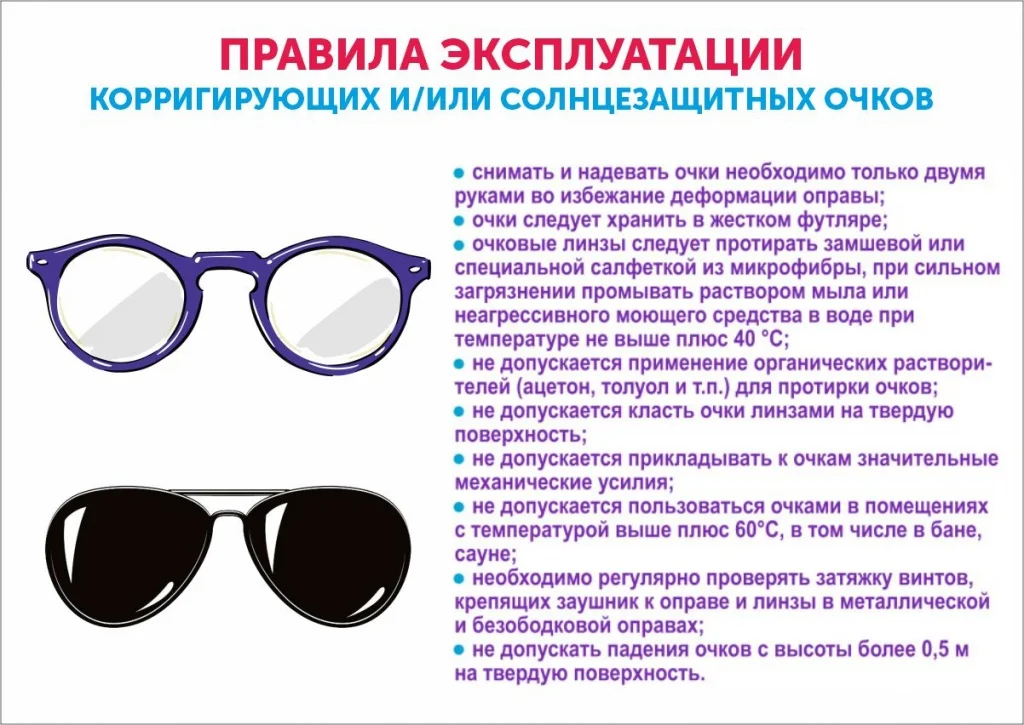 ПРАВИЛА ЭКСПЛУАТАЦИИ
КОРРИГИРУЮЩИХ И/ИЛИ СОЛНЦЕЗАЩИТНЫХ ОЧКОВ

• снимать и надевать очки необходимо только двумя руками во избежание деформации оправы;
• очки следует хранить в жестком футляре;
• очковые линзы следует протирать замшевой или специальной салфеткой из микрофибры, при сильном загрязнении промывать раствором мыла или неагрессивного моющего средства в воде при температуре не выше плюс 40 °С;
• не допускается применение органических растворителей (ацетон, толуол и т.п.) для протирки очков;
• не допускается класть очки линзами на твердую поверхность;
• не допускается прикладывать к очкам значительные механические усилия;
• не допускается пользоваться очками в помещениях с температурой выше плюс 60°С, в том числе в бане, сауне;
• необходимо регулярно проверять затяжку винтов, крепящих заушник к оправе и линзы в металлической и безободковой оправах;
• не допускать падения очков с высоты более 0,5 м на твердую поверхность.